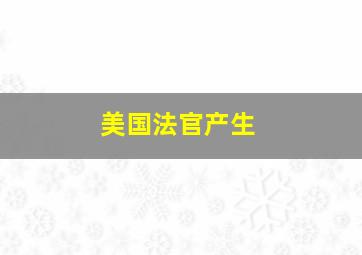 美国法官产生